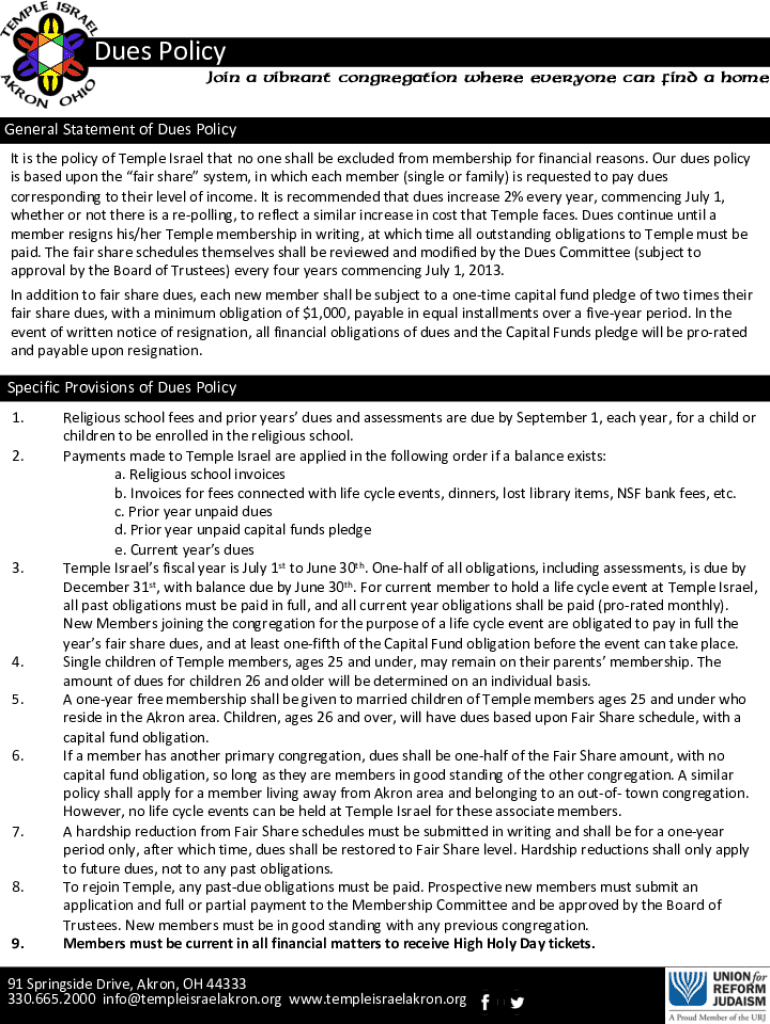 TEMPLE ISRAEL AKRON OHIO

Dues Policy

Join a vibrant congregation where everyone can find a home

General Statement of Dues Policy

It is the policy of Temple Israel that no one shall be excluded from membership for financial reasons. Our dues policy is based upon the "fair share" system, in which each member (single or family) is requested to pay dues corresponding to their level of income. It is recommended that dues increase 2% every year, commencing July 1, whether or not there is a re-polling, to reflect a similar increase in cost that Temple faces. Dues continue until a member resigns his/her Temple membership in writing, at which time all outstanding obligations to Temple must be paid. The fair share schedules themselves shall be reviewed and modified by the Dues Committee (subject to approval by the Board of Trustees) every four years commencing July 1, 2013.

In addition to fair share dues, each new member shall be subject to a one-time capital fund pledge of two times their fair share dues, with a minimum obligation of $1,000, payable in equal installments over a five-year period. In the event of written notice of resignation, all financial obligations of dues and the Capital Funds pledge will be pro-rated and payable upon resignation.

Specific Provisions of Dues Policy

1. Religious school fees and prior years' dues and assessments are due by September 1, each year, for a child or children to be enrolled in the religious school.
2. Payments made to Temple Israel are applied in the following order if a balance exists:
a. Religious school invoices
b. Invoices for fees connected with life cycle events, dinners, lost library items, NSF bank fees, etc.
c. Prior year unpaid dues
d. Prior year unpaid capital funds pledge
e. Current year's dues
3. Temple Israel's fiscal year is July 1$^{st}$ to June 30$^{th}$. One-half of all obligations, including assessments, is due by December 31$^{st}$, with balance due by June 30$^{th}$. For current member to hold a life cycle event at Temple Israel, all past obligations must be paid in full, and all current year obligations shall be paid (pro-rated monthly). New Members joining the congregation for the purpose of a life cycle event are obligated to pay in full the year's fair share dues, and at least one-fifth of the Capital Fund obligation before the event can take place.
4. Single children of Temple members, ages 25 and under, may remain on their parents' membership. The amount of dues for children 26 and older will be determined on an individual basis.
5. A one-year free membership shall be given to married children of Temple members ages 25 and under who reside in the Akron area. Children, ages 26 and over, will have dues based upon Fair Share schedule, with a capital fund obligation.
6. If a member has another primary congregation, dues shall be one-half of the Fair Share amount, with no capital fund obligation, so long as they are members in good standing of the other congregation. A similar policy shall apply for a member living away from Akron area and belonging to an out-of- town congregation. However, no life cycle events can be held at Temple Israel for these associate members.
7. A hardship reduction from Fair Share schedules must be submitted in writing and shall be for a one-year period only, after which time, dues shall be restored to Fair Share level. Hardship reductions shall only apply to future dues, not to any past obligations.
8. To rejoin Temple, any past-due obligations must be paid. Prospective new members must submit an application and full or partial payment to the Membership Committee and be approved by the Board of Trustees. New members must be in good standing with any previous congregation.
9. Members must be current in all financial matters to receive High Holy Day tickets.

91 Springside Drive, Akron, OH 44333
330.665.2000 info@templeisraelakron.org www.templeisraelakron.org

UNION for REFORM JUDAISM
A Proud Member of the URJ